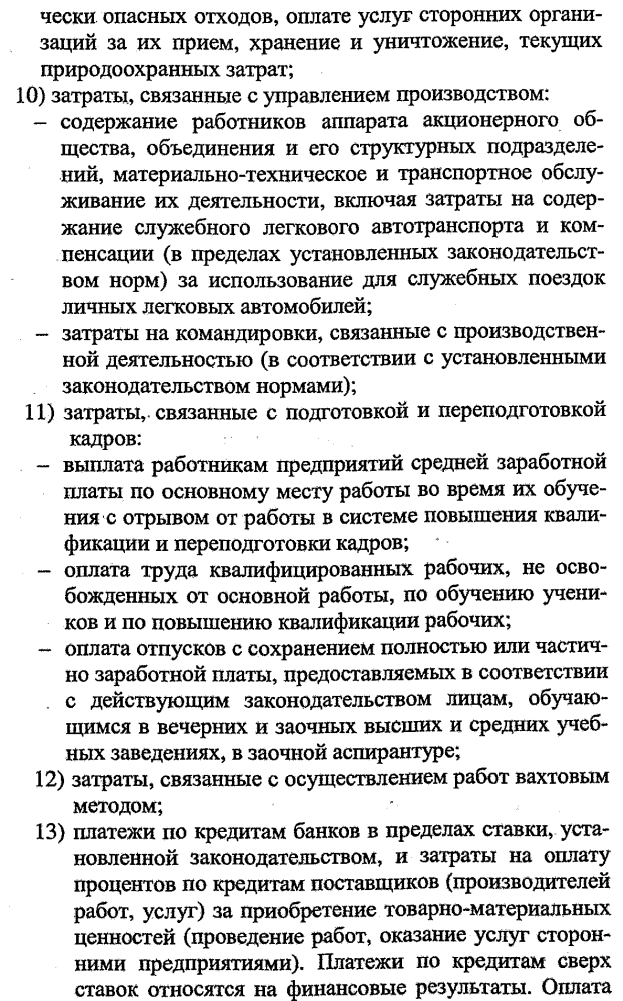 чески опасных отходов, оплате услуг сторонних организаций за их прием, хранение и уничтожение, текущих природоохранных затрат;

10) затраты, связанные с управлением производством:

– содержание работников аппарата акционерного общества, объединения и его структурных подразделений, материально-техническое и транспортное обслуживание их деятельности, включая затраты на содержание служебного легкового автотранспорта и компенсации (в пределах установленных законодательством норм) за использование для служебных поездок личных легковых автомобилей;

– затраты на командировки, связанные с производственной деятельностью (в соответствии с установленными законодательством нормами);

11) затраты, связанные с подготовкой и переподготовкой кадров:

– выплата работникам предприятий средней заработной платы по основному месту работы во время их обучения с отрывом от работы в системе повышения квалификации и переподготовки кадров;

– оплата труда квалифицированных рабочих, не освобожденных от основной работы, по обучению учеников и по повышению квалификации рабочих;

– оплата отпусков с сохранением полностью или частично заработной платы, предоставляемых в соответствии с действующим законодательством лицам, обучающимся в вечерних и заочных высших и средних учебных заведениях, в заочной аспирантуре;

12) затраты, связанные с осуществлением работ вахтовым методом;

13) платежи по кредитам банков в пределах ставки, установленной законодательством, и затраты на оплату процентов по кредитам поставщиков (производителей работ, услуг) за приобретение товарно-материальных ценностей (проведение работ, оказание услуг сторонними предприятиями). Платежи по кредитам сверх ставок относятся на финансовые результаты. Оплата